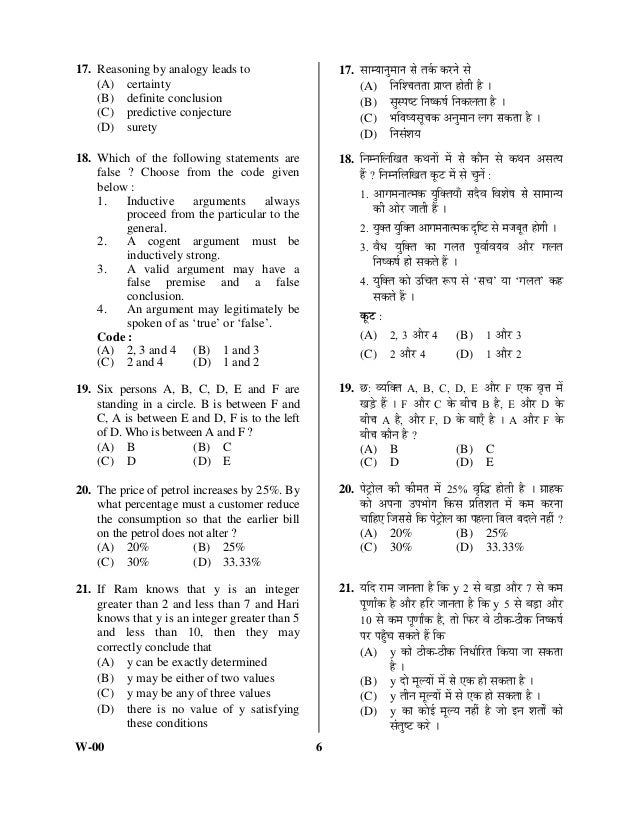 17. Reasoning by analogy leads to
(A) certainty
(B) definite conclusion
(C) predictive conjecture
(D) surety

18. Which of the following statements are false ? Choose from the code given below :
1. Inductive arguments always proceed from the particular to the general.
2. A cogent argument must be inductively strong.
3. A valid argument may have a false premise and a false conclusion.
4. An argument may legitimately be spoken of as 'true' or 'false'.
Code :
(A) 2, 3 and 4 (B) 1 and 3
(C) 2 and 4 (D) 1 and 2

19. Six persons A, B, C, D, E and F are standing in a circle. B is between F and C, A is between E and D, F is to the left of D. Who is between A and F ?
(A) B (B) C
(C) D (D) E

20. The price of petrol increases by 25%. By what percentage must a customer reduce the consumption so that the earlier bill on the petrol does not alter ?
(A) 20% (B) 25%
(C) 30% (D) 33.33%

21. If Ram knows that y is an integer greater than 2 and less than 7 and Hari knows that y is an integer greater than 5 and less than 10, then they may correctly conclude that
(A) y can be exactly determined
(B) y may be either of two values
(C) y may be any of three values
(D) there is no value of y satisfying these conditions

17. साम्यानुमान से तर्क करने से
(A) निश्चितता प्राप्त होती है ।
(B) सुस्पष्ट निष्कर्ष निकलता है ।
(C) भविष्यसूचक अनुमान लग सकता है ।
(D) निसंशय

18. निम्नलिखित कथनों में से कौन से कथन असत्य हैं ? निम्नलिखित कूट में से चुनें :
1. आगमनात्मक युक्तियाँ सदैव विशेष से सामान्य की ओर जाती हैं ।
2. युक्त युक्ति आगमनात्मक दृष्टि से मजबूत होगी ।
3. वैध युक्ति का गलत पूर्वावयव और गलत निष्कर्ष हो सकते हैं ।
4. युक्ति को उचित रूप से 'सच' या 'गलत' कह सकते हैं ।
कूट :
(A) 2, 3 और 4 (B) 1 और 3
(C) 2 और 4 (D) 1 और 2

19. छ: व्यक्ति A, B, C, D, E और F एक वृत्त में खड़े हैं । F और C के बीच B है, E और D के बीच A है, और F, D के बाएँ है । A और F के बीच कौन है ?
(A) B (B) C
(C) D (D) E

20. पेट्रोल की कीमत में 25% वृद्धि होती है । ग्राहक को अपना उपभोग किस प्रतिशत में कम करना चाहिए जिससे कि पेट्रोल का पहला बिल बदले नहीं ?
(A) 20% (B) 25%
(C) 30% (D) 33.33%

21. यदि राम जानता है कि y 2 से बड़ा और 7 से कम पूर्णांक है और हरि जानता है कि y 5 से बड़ा और 10 से कम पूर्णांक है, तो फिर वे ठीक-ठीक निष्कर्ष पर पहुँच सकते हैं कि
(A) y को ठीक-ठीक निर्धारित किया जा सकता है ।
(B) y दो मूल्यों में से एक हो सकता है ।
(C) y तीन मूल्यों में से एक हो सकता है ।
(D) y का कोई मूल्य नहीं है जो इन शर्तों को संतुष्ट करे ।

W-00 6